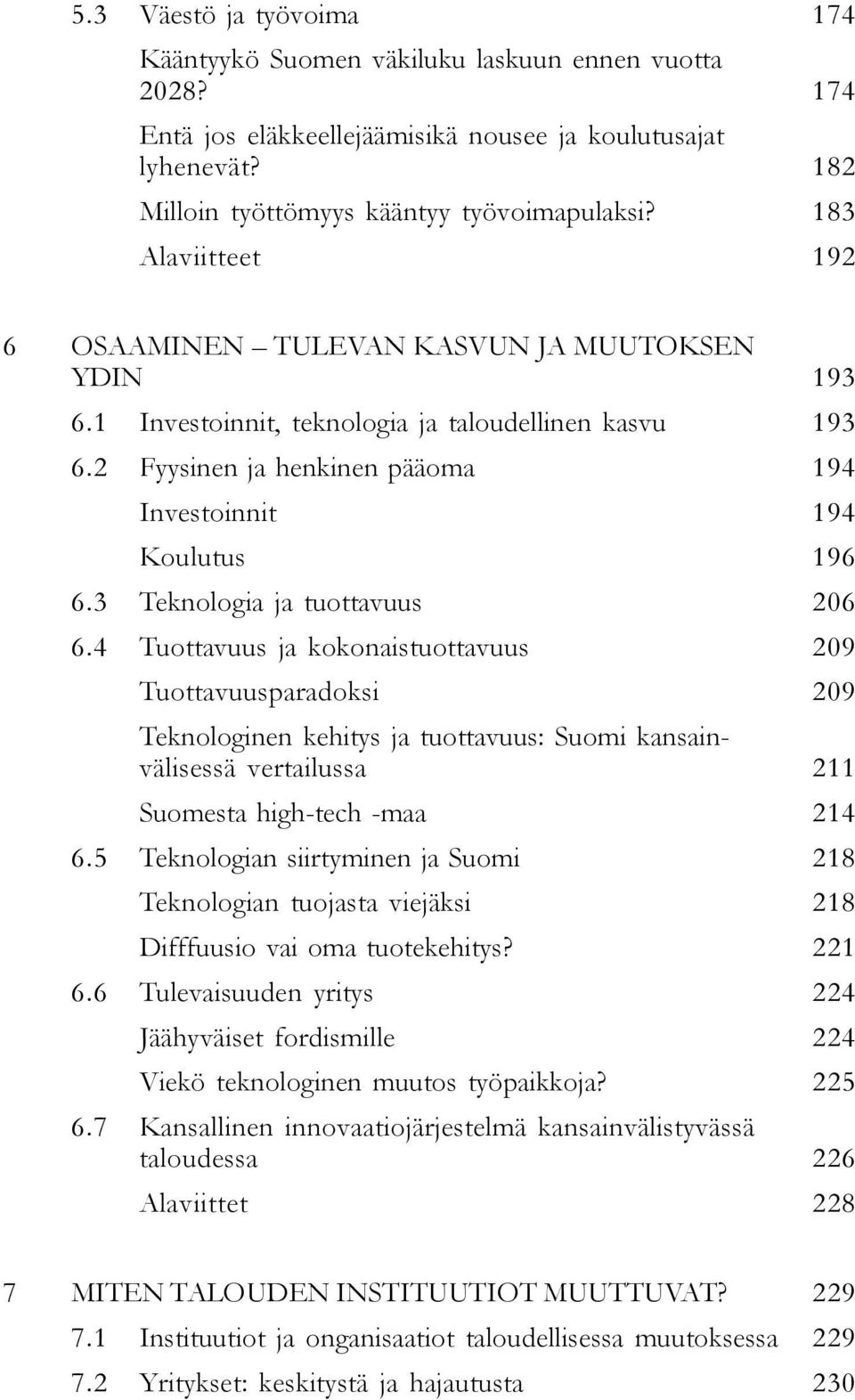 5.3 Väestö ja työvoima 174

Kääntyykö Suomen väkiluku laskuun ennen vuotta 2028? 174

Entä jos eläkkeellejäämisikä nousee ja koulutusajat lyhenevät? 182

Milloin työttömyys kääntyy työvoimapulaksi? 183

Alaviitteet 192

6 OSAAMINEN – TULEVAN KASVUN JA MUUTOKSEN YDIN 193

6.1 Investoinnit, teknologia ja taloudellinen kasvu 193

6.2 Fyysinen ja henkinen pääoma 194

Investoinnit 194

Koulutus 196

6.3 Teknologia ja tuottavuus 206

6.4 Tuottavuus ja kokonaistuottavuus 209

Tuottavuusparadoksi 209

Teknologinen kehitys ja tuottavuus: Suomi kansainvälisessä vertailussa 211

Suomesta high-tech -maa 214

6.5 Teknologian siirtyminen ja Suomi 218

Teknologian tuojasta viejäksi 218

Difffuusio vai oma tuotekehitys? 221

6.6 Tulevaisuuden yritys 224

Jäähyväiset fordismille 224

Viekö teknologinen muutos työpaikkoja? 225

6.7 Kansallinen innovaatiojärjestelmä kansainvälistyvässä taloudessa 226

Alaviittet 228

7 MITEN TALOUDEN INSTITUUTIOT MUUTTUVAT? 229

7.1 Instituutiot ja organisaatiot taloudellisessa muutoksessa 229

7.2 Yritykset: keskitystä ja hajautusta 230